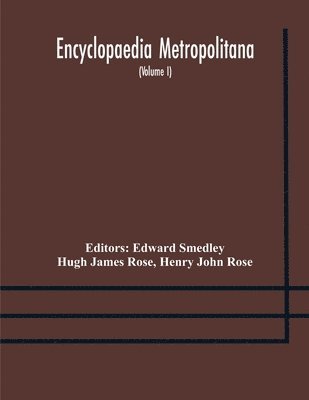 Encyclopaedia Metropolitana
(Volume I)

Editors: Edward Smedley
Hugh James Rose, Henry John Rose